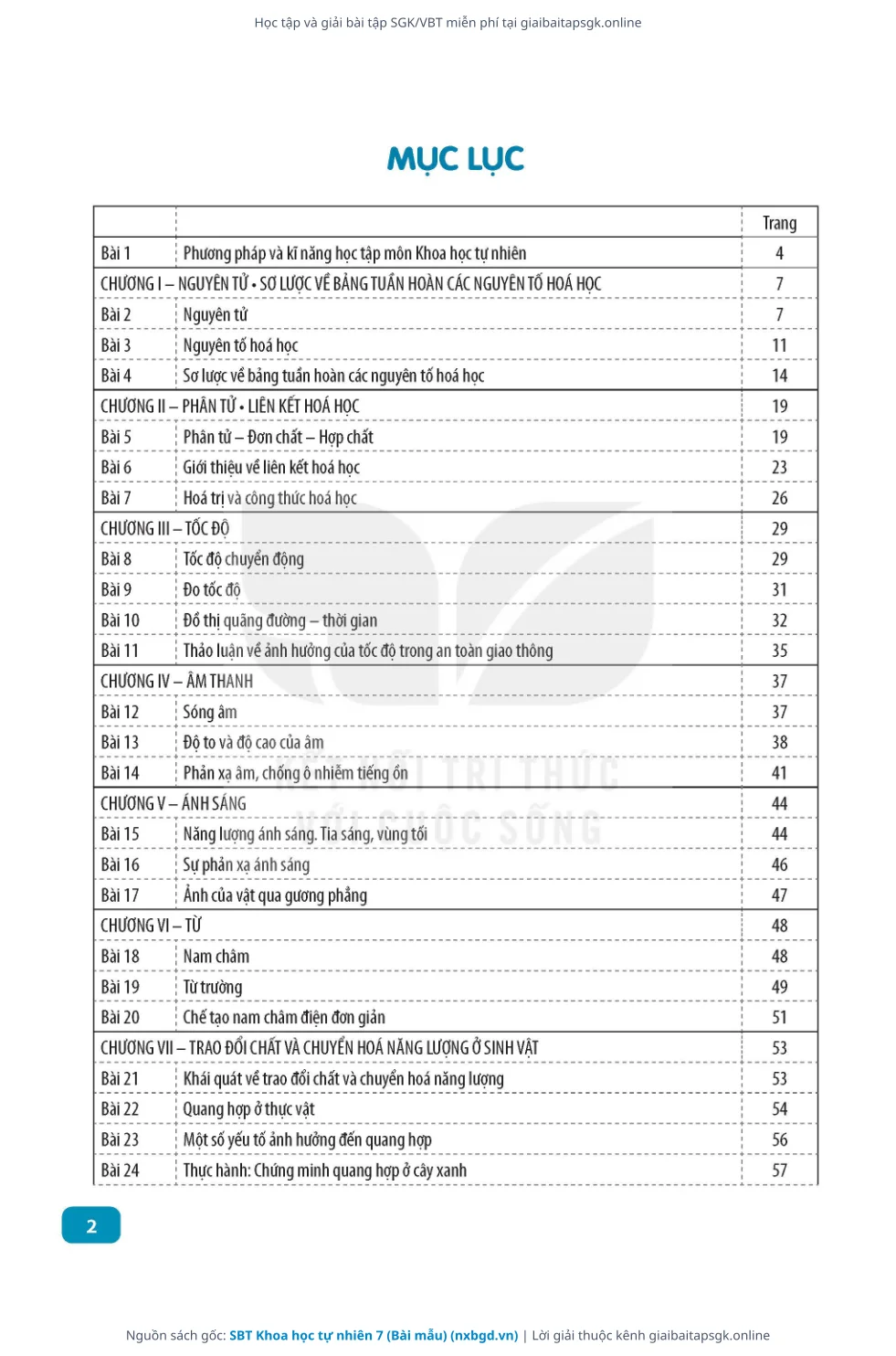 Học tập và giải bài tập SGK/VBT miễn phí tại giaibaitapsgk.online

MỤC LỤC

| | | Trang |
|---|---|---|
| Bài 1 | Phương pháp và kĩ năng học tập môn Khoa học tự nhiên | 4 |
| CHƯƠNG I – NGUYÊN TỬ • SƠ LƯỢC VỀ BẢNG TUẦN HOÀN CÁC NGUYÊN TỐ HOÁ HỌC | | 7 |
| Bài 2 | Nguyên tử | 7 |
| Bài 3 | Nguyên tố hoá học | 11 |
| Bài 4 | Sơ lược về bảng tuần hoàn các nguyên tố hoá học | 14 |
| CHƯƠNG II – PHÂN TỬ • LIÊN KẾT HOÁ HỌC | | 19 |
| Bài 5 | Phân tử – Đơn chất – Hợp chất | 19 |
| Bài 6 | Giới thiệu về liên kết hoá học | 23 |
| Bài 7 | Hoá trị và công thức hoá học | 26 |
| CHƯƠNG III – TỐC ĐỘ | | 29 |
| Bài 8 | Tốc độ chuyển động | 29 |
| Bài 9 | Đo tốc độ | 31 |
| Bài 10 | Đồ thị quãng đường – thời gian | 32 |
| Bài 11 | Thảo luận về ảnh hưởng của tốc độ trong an toàn giao thông | 35 |
| CHƯƠNG IV – ÂM THANH | | 37 |
| Bài 12 | Sóng âm | 37 |
| Bài 13 | Độ to và độ cao của âm | 38 |
| Bài 14 | Phản xạ âm, chống ô nhiễm tiếng ồn | 41 |
| CHƯƠNG V – ÁNH SÁNG | | 44 |
| Bài 15 | Năng lượng ánh sáng. Tia sáng, vùng tối | 44 |
| Bài 16 | Sự phản xạ ánh sáng | 46 |
| Bài 17 | Ảnh của vật qua gương phẳng | 47 |
| CHƯƠNG VI – TỪ | | 48 |
| Bài 18 | Nam châm | 48 |
| Bài 19 | Từ trường | 49 |
| Bài 20 | Chế tạo nam châm điện đơn giản | 51 |
| CHƯƠNG VII – TRAO ĐỔI CHẤT VÀ CHUYỂN HOÁ NĂNG LƯỢNG Ở SINH VẬT | | 53 |
| Bài 21 | Khái quát về trao đổi chất và chuyển hoá năng lượng | 53 |
| Bài 22 | Quang hợp ở thực vật | 54 |
| Bài 23 | Một số yếu tố ảnh hưởng đến quang hợp | 56 |
| Bài 24 | Thực hành: Chứng minh quang hợp ở cây xanh | 57 |

KẾT NỐI TRI THỨC VỚI CUỘC SỐNG

2

Nguồn sách gốc: SBT Khoa học tự nhiên 7 (Bài mẫu) (nxbgd.vn) | Lời giải thuộc kênh giaibaitapsgk.online